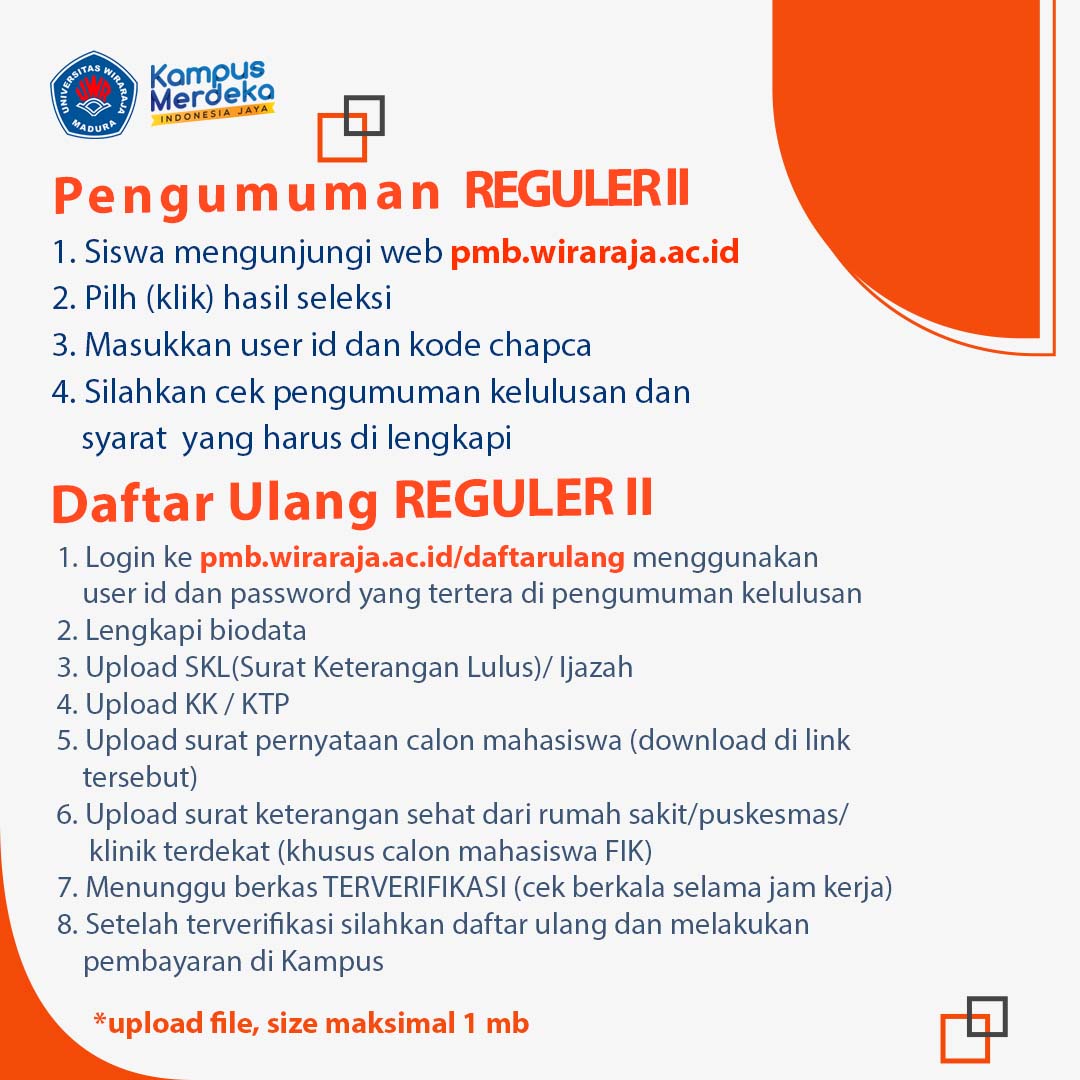 UNIVERSITAS WIRARAJA MADURA

Kampus Merdeka
INDONESIA JAYA

Pengumuman REGULER II

1. Siswa mengunjungi web pmb.wiraraja.ac.id
2. Pilh (klik) hasil seleksi
3. Masukkan user id dan kode chapca
4. Silahkan cek pengumuman kelulusan dan syarat yang harus di lengkapi

Daftar Ulang REGULER II

1. Login ke pmb.wiraraja.ac.id/daftarulang menggunakan user id dan password yang tertera di pengumuman kelulusan
2. Lengkapi biodata
3. Upload SKL(Surat Keterangan Lulus)/ Ijazah
4. Upload KK / KTP
5. Upload surat pernyataan calon mahasiswa (download di link tersebut)
6. Upload surat keterangan sehat dari rumah sakit/puskesmas/ klinik terdekat (khusus calon mahasiswa FIK)
7. Menunggu berkas TERVERIFIKASI (cek berkala selama jam kerja)
8. Setelah terverifikasi silahkan daftar ulang dan melakukan pembayaran di Kampus

*upload file, size maksimal 1 mb